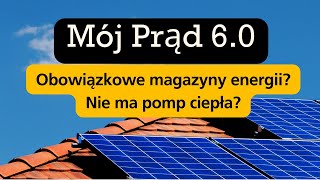 Mój Prąd 6.0

Obowiązkowe magazyny energii?
Nie ma pomp ciepła?